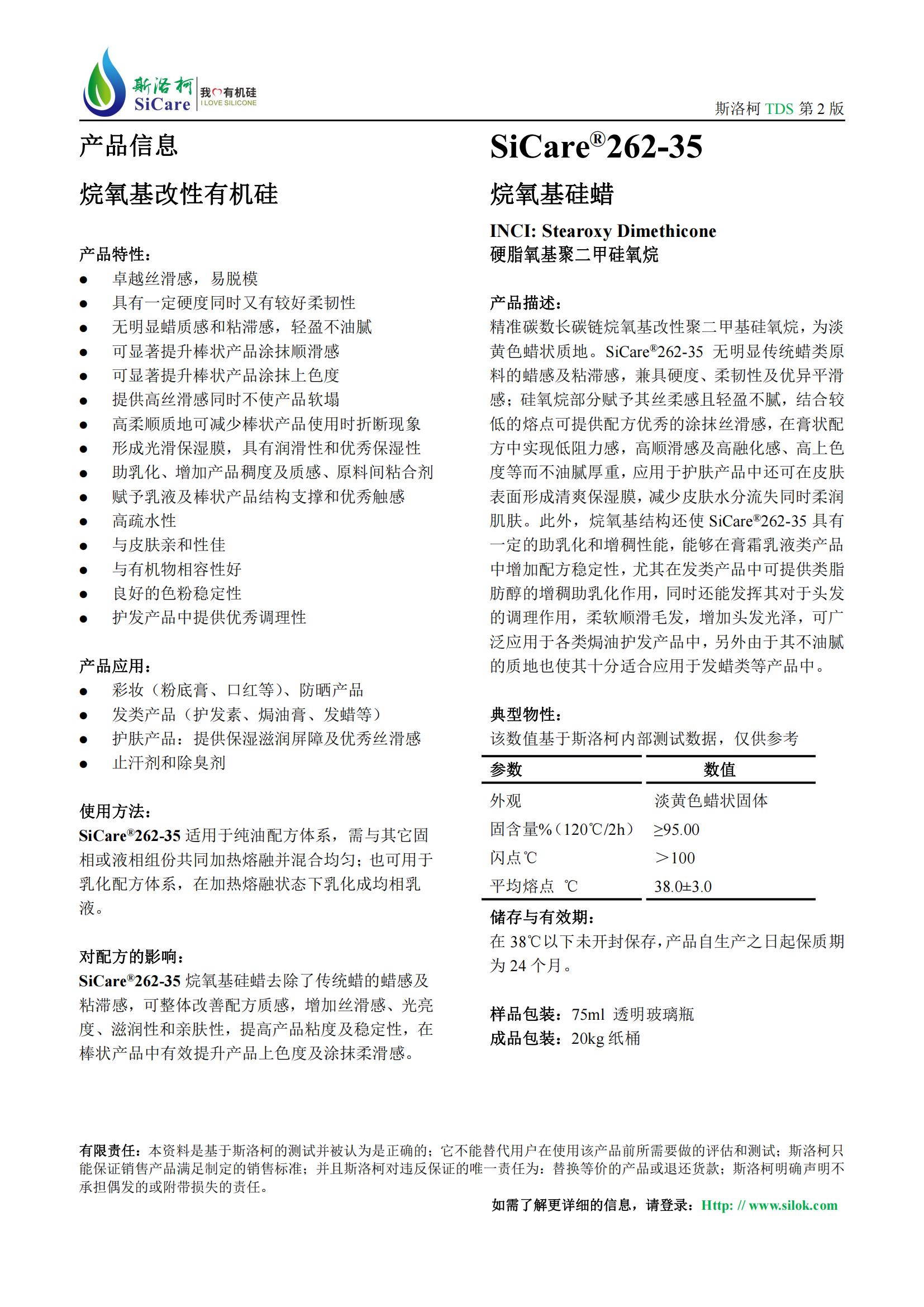 斯洛柯 SiCare 我♡有机硅 I LOVE SILICONE

斯洛柯 TDS 第 2 版

产品信息

烷氧基改性有机硅

产品特性：
- 卓越丝滑感，易脱模
- 具有一定硬度同时又有较好柔韧性
- 无明显蜡质感和粘滞感，轻盈不油腻
- 可显著提升棒状产品涂抹顺滑感
- 可显著提升棒状产品涂抹上色度
- 提供高丝滑感同时不使产品软塌
- 高柔顺质地可减少棒状产品使用时折断现象
- 形成光滑保湿膜，具有润滑性和优秀保湿性
- 助乳化、增加产品稠度及质感、原料间粘合剂
- 赋予乳液及棒状产品结构支撑和优秀触感
- 高疏水性
- 与皮肤亲和性佳
- 与有机物相容性好
- 良好的色粉稳定性
- 护发产品中提供优秀调理性

产品应用：
- 彩妆（粉底膏、口红等）、防晒产品
- 发类产品（护发素、焗油膏、发蜡等）
- 护肤产品：提供保湿滋润屏障及优秀丝滑感
- 止汗剂和除臭剂

使用方法：
SiCare®262-35 适用于纯油配方体系，需与其它固相或液相组份共同加热熔融并混合均匀；也可用于乳化配方体系，在加热熔融状态下乳化成均相乳液。

对配方的影响：
SiCare®262-35 烷氧基硅蜡去除了传统蜡的蜡感及粘滞感，可整体改善配方质感，增加丝滑感、光亮度、滋润性和亲肤性，提高产品粘度及稳定性，在棒状产品中有效提升产品上色度及涂抹柔滑感。

SiCare®262-35

烷氧基硅蜡

INCI: Stearoxy Dimethicone
硬脂氧基聚二甲硅氧烷

产品描述：
精准碳数长碳链烷氧基改性聚二甲基硅氧烷，为淡黄色蜡状质地。SiCare®262-35 无明显传统蜡类原料的蜡感及粘滞感，兼具硬度、柔韧性及优异平滑感；硅氧烷部分赋予其丝柔感且轻盈不腻，结合较低的熔点可提供配方优秀的涂抹丝滑感，在膏状配方中实现低阻力感，高顺滑感及高融化感、高上色度等而不油腻厚重，应用于护肤产品中还可在皮肤表面形成清爽保湿膜，减少皮肤水分流失同时柔润肌肤。此外，烷氧基结构还使 SiCare®262-35 具有一定的助乳化和增稠性能，能够在膏霜乳液类产品中增加配方稳定性，尤其在发类产品中可提供类脂肪醇的增稠助乳化作用，同时还能发挥其对于头发的调理作用，柔软顺滑毛发，增加头发光泽，可广泛应用于各类焗油护发产品中，另外由于其不油腻的质地也使其十分适合应用于发蜡类等产品中。

典型物性：
该数值基于斯洛柯内部测试数据，仅供参考

| 参数 | 数值 |
|---|---|
| 外观 | 淡黄色蜡状固体 |
| 固含量%（120℃/2h） | ≥95.00 |
| 闪点℃ | ＞100 |
| 平均熔点 ℃ | 38.0±3.0 |

储存与有效期：
在 38℃以下未开封保存，产品自生产之日起保质期为 24 个月。

样品包装：75ml 透明玻璃瓶
成品包装：20kg 纸桶

有限责任：本资料是基于斯洛柯的测试并被认为是正确的；它不能替代用户在使用该产品前所需要做的评估和测试；斯洛柯只能保证销售产品满足制定的销售标准；并且斯洛柯对违反保证的唯一责任为：替换等价的产品或退还货款；斯洛柯明确声明不承担偶发的或附带损失的责任。

如需了解更详细的信息，请登录：Http: // www.silok.com